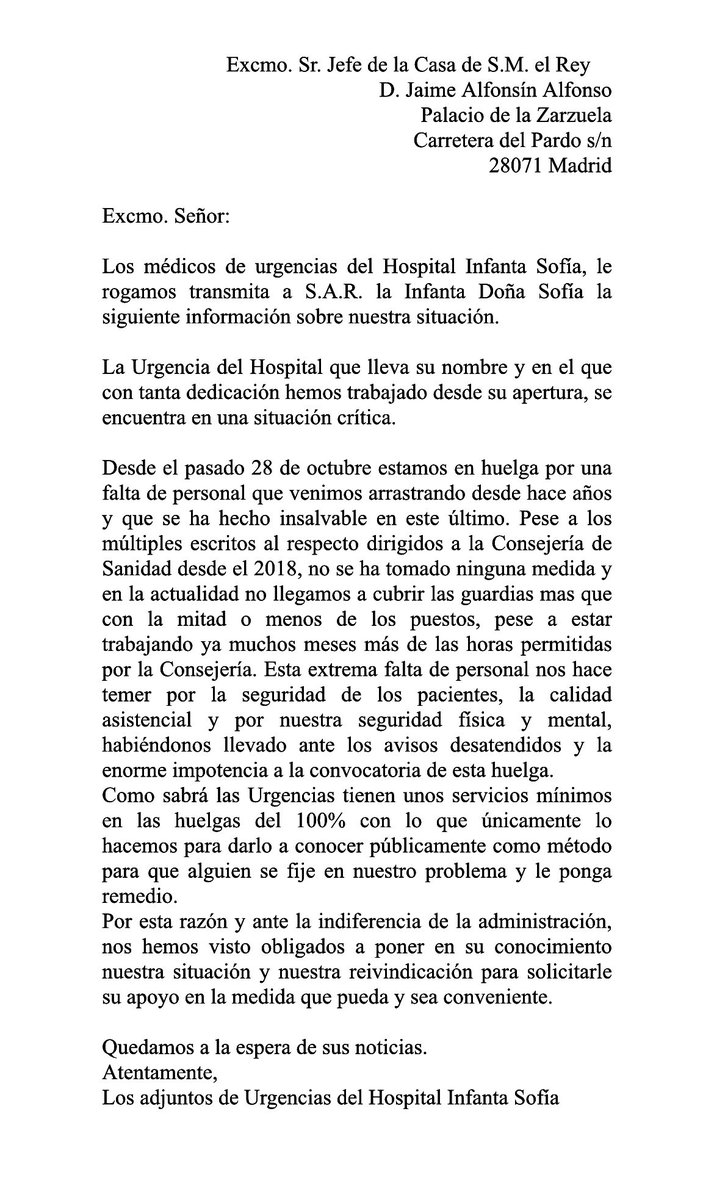 Excmo. Sr. Jefe de la Casa de S.M. el Rey
D. Jaime Alfonsín Alfonso
Palacio de la Zarzuela
Carretera del Pardo s/n
28071 Madrid

Excmo. Señor:

Los médicos de urgencias del Hospital Infanta Sofía, le rogamos transmita a S.A.R. la Infanta Doña Sofía la siguiente información sobre nuestra situación.

La Urgencia del Hospital que lleva su nombre y en el que con tanta dedicación hemos trabajado desde su apertura, se encuentra en una situación crítica.

Desde el pasado 28 de octubre estamos en huelga por una falta de personal que venimos arrastrando desde hace años y que se ha hecho insalvable en este último. Pese a los múltiples escritos al respecto dirigidos a la Consejería de Sanidad desde el 2018, no se ha tomado ninguna medida y en la actualidad no llegamos a cubrir las guardias mas que con la mitad o menos de los puestos, pese a estar trabajando ya muchos meses más de las horas permitidas por la Consejería. Esta extrema falta de personal nos hace temer por la seguridad de los pacientes, la calidad asistencial y por nuestra seguridad física y mental, habiéndonos llevado ante los avisos desatendidos y la enorme impotencia a la convocatoria de esta huelga.
Como sabrá las Urgencias tienen unos servicios mínimos en las huelgas del 100% con lo que únicamente lo hacemos para darlo a conocer públicamente como método para que alguien se fije en nuestro problema y le ponga remedio.
Por esta razón y ante la indiferencia de la administración, nos hemos visto obligados a poner en su conocimiento nuestra situación y nuestra reivindicación para solicitarle su apoyo en la medida que pueda y sea conveniente.

Quedamos a la espera de sus noticias.
Atentamente,
Los adjuntos de Urgencias del Hospital Infanta Sofía